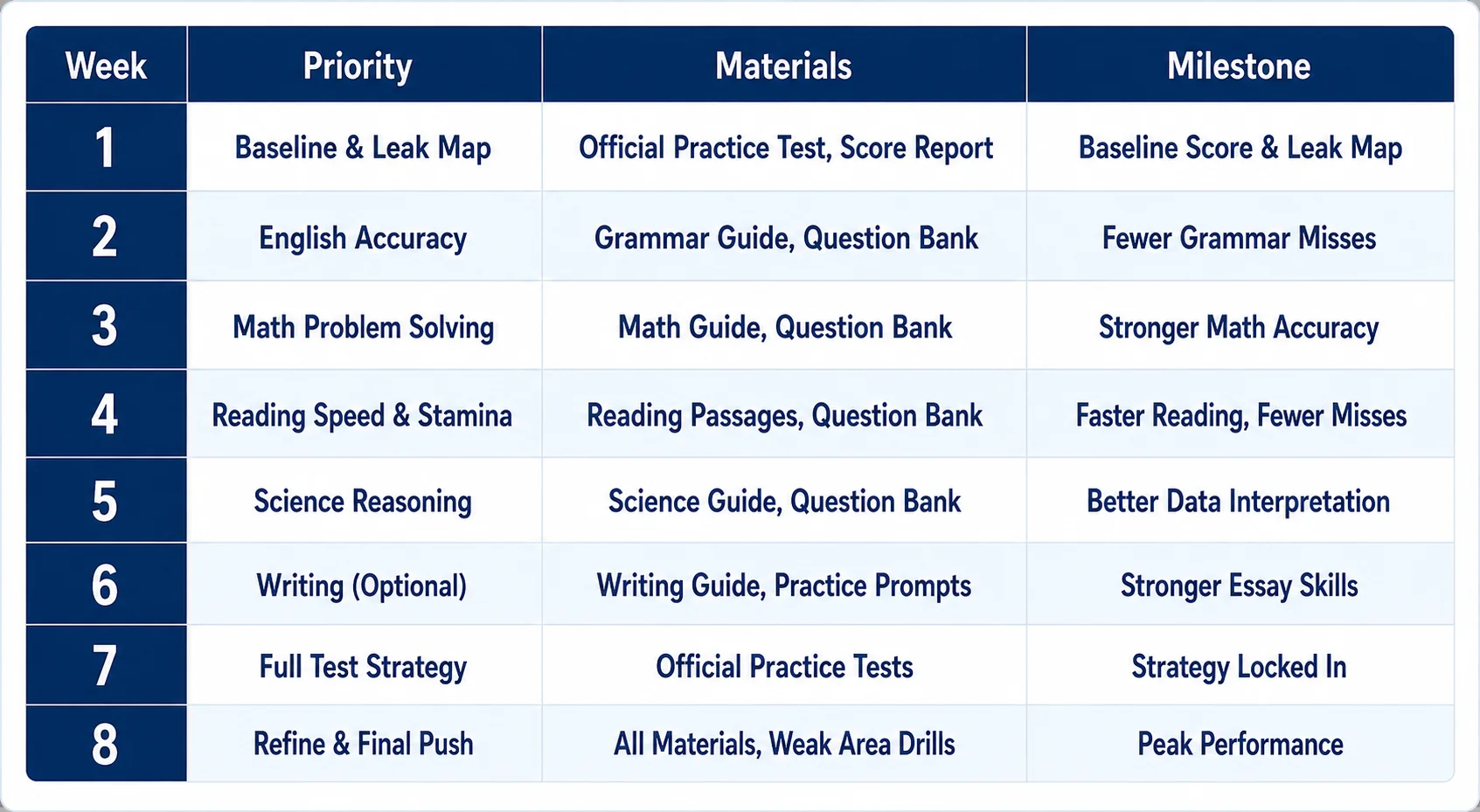 | Week | Priority | Materials | Milestone |
|---|---|---|---|
| 1 | Baseline & Leak Map | Official Practice Test, Score Report | Baseline Score & Leak Map |
| 2 | English Accuracy | Grammar Guide, Question Bank | Fewer Grammar Misses |
| 3 | Math Problem Solving | Math Guide, Question Bank | Stronger Math Accuracy |
| 4 | Reading Speed & Stamina | Reading Passages, Question Bank | Faster Reading, Fewer Misses |
| 5 | Science Reasoning | Science Guide, Question Bank | Better Data Interpretation |
| 6 | Writing (Optional) | Writing Guide, Practice Prompts | Stronger Essay Skills |
| 7 | Full Test Strategy | Official Practice Tests | Strategy Locked In |
| 8 | Refine & Final Push | All Materials, Weak Area Drills | Peak Performance |